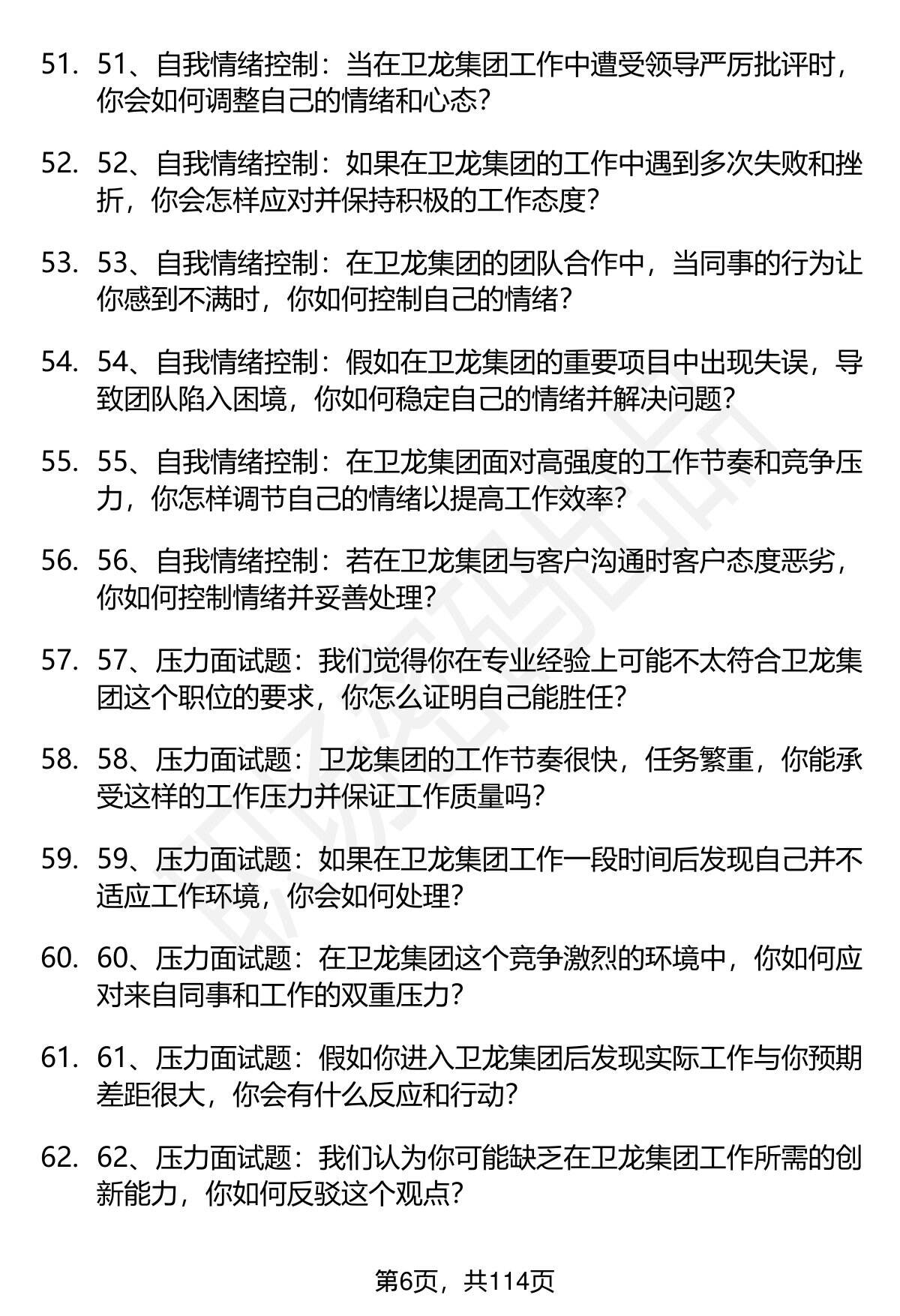 51. 51、自我情绪控制：当在卫龙集团工作中遭受领导严厉批评时，你会如何调整自己的情绪和心态？

52. 52、自我情绪控制：如果在卫龙集团的工作中遇到多次失败和挫折，你会怎样应对并保持积极的工作态度？

53. 53、自我情绪控制：在卫龙集团的团队合作中，当同事的行为让你感到不满时，你如何控制自己的情绪？

54. 54、自我情绪控制：假如在卫龙集团的重要项目中出现失误，导致团队陷入困境，你如何稳定自己的情绪并解决问题？

55. 55、自我情绪控制：在卫龙集团面对高强度的工作节奏和竞争压力，你怎样调节自己的情绪以提高工作效率？

56. 56、自我情绪控制：若在卫龙集团与客户沟通时客户态度恶劣，你如何控制情绪并妥善处理？

57. 57、压力面试题：我们觉得你在专业经验上可能不太符合卫龙集团这个职位的要求，你怎么证明自己能胜任？

58. 58、压力面试题：卫龙集团的工作节奏很快，任务繁重，你能承受这样的工作压力并保证工作质量吗？

59. 59、压力面试题：如果在卫龙集团工作一段时间后发现自己并不适应工作环境，你会如何处理？

60. 60、压力面试题：在卫龙集团这个竞争激烈的环境中，你如何应对来自同事和工作的双重压力？

61. 61、压力面试题：假如你进入卫龙集团后发现实际工作与你预期差距很大，你会有什么反应和行动？

62. 62、压力面试题：我们认为你可能缺乏在卫龙集团工作所需的创新能力，你如何反驳这个观点？

第6页，共114页